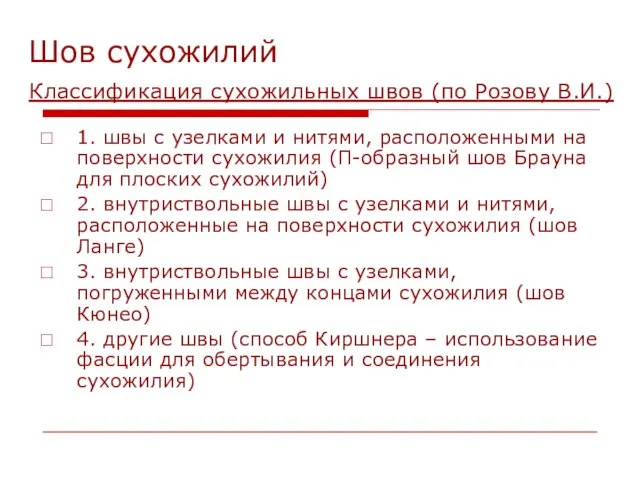 Шов сухожилий

Классификация сухожильных швов (по Розову В.И.)

1. швы с узелками и нитями, расположенными на поверхности сухожилия (П-образный шов Брауна для плоских сухожилий)

2. внутриствольные швы с узелками и нитями, расположенные на поверхности сухожилия (шов Ланге)

3. внутриствольные швы с узелками, погруженными между концами сухожилия (шов Кюнео)

4. другие швы (способ Киршнера – использование фасции для обертывания и соединения сухожилия)